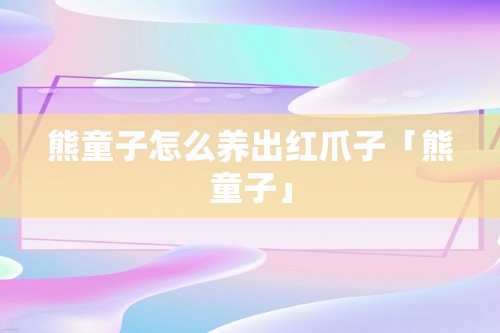 熊童子怎么养出红爪子「熊童子」